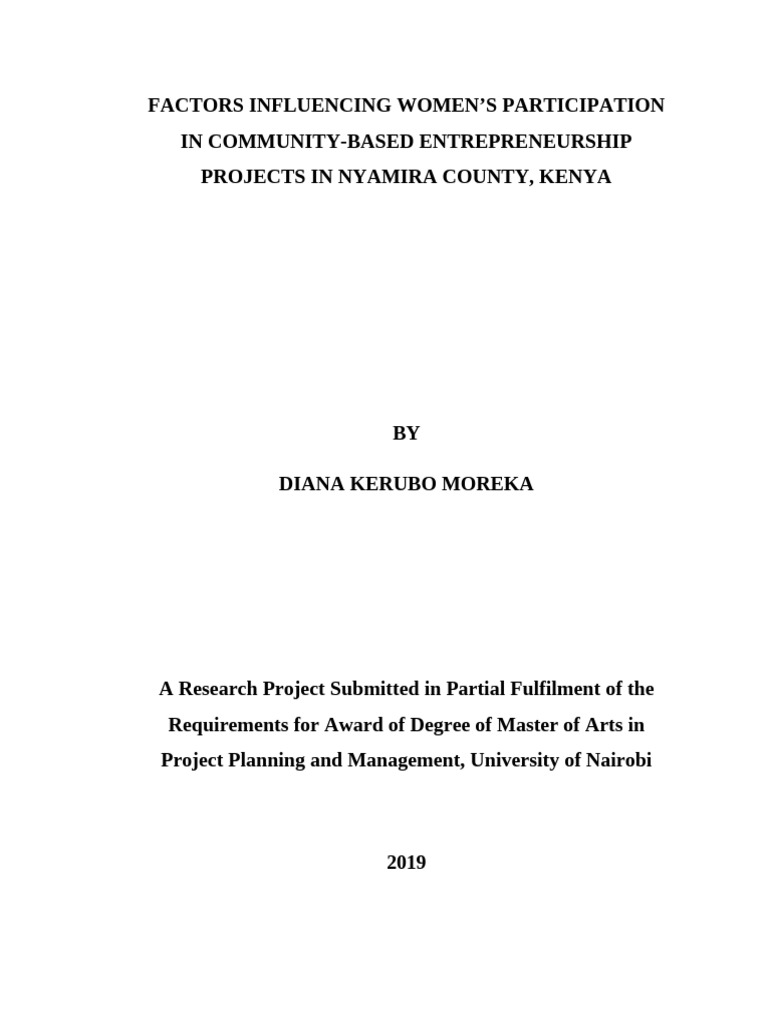 FACTORS INFLUENCING WOMEN'S PARTICIPATION IN COMMUNITY-BASED ENTREPRENEURSHIP PROJECTS IN NYAMIRA COUNTY, KENYA

BY

DIANA KERUBO MOREKA

A Research Project Submitted in Partial Fulfilment of the Requirements for Award of Degree of Master of Arts in Project Planning and Management, University of Nairobi

2019